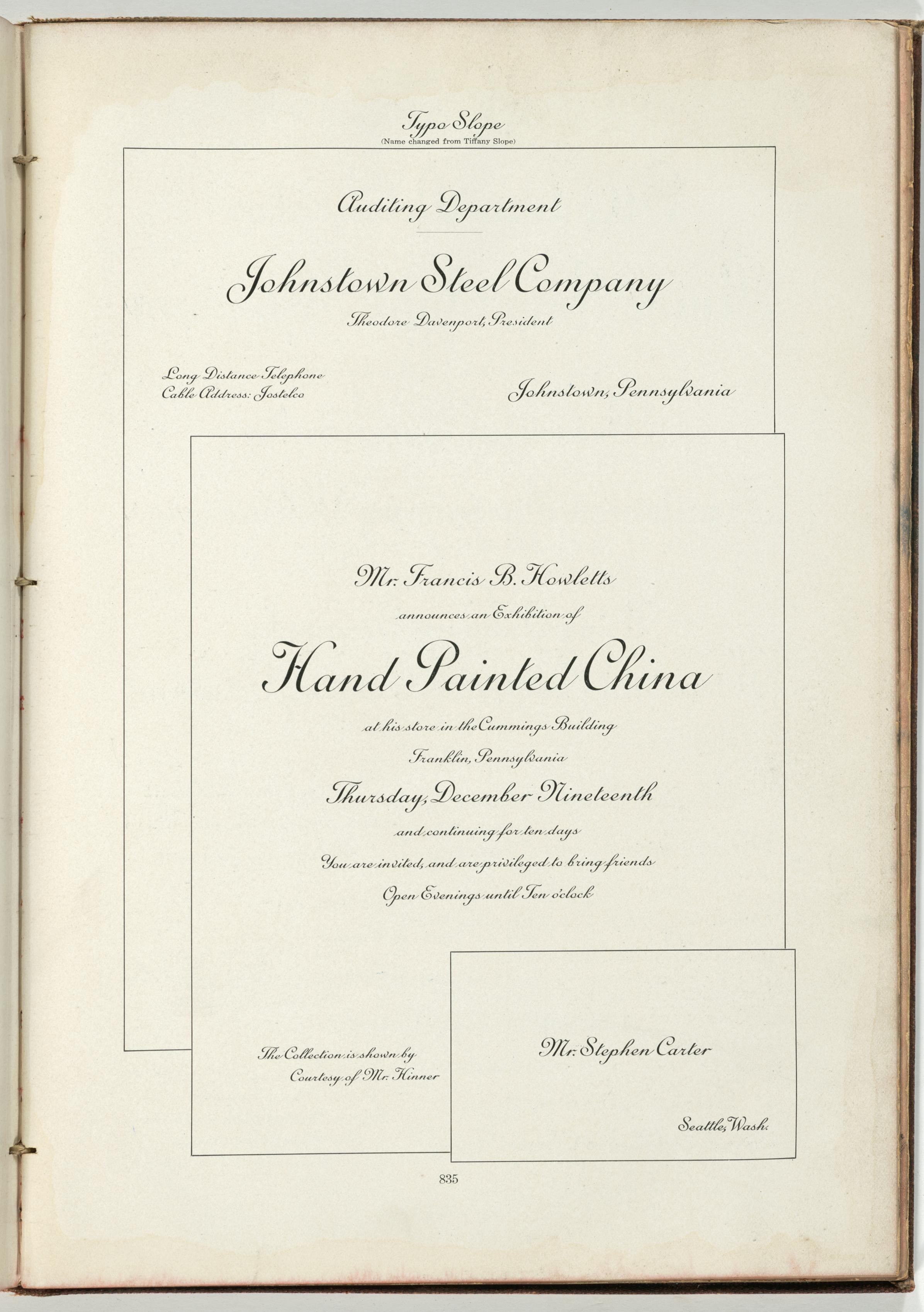 Typo Slope
(Name changed from Tiffany Slope)

Auditing Department

Johnstown Steel Company
Theodore Davenport, President

Long Distance Telephone
Cable Address: Jostelco

Johnstown, Pennsylvania

Mr. Francis B. Howletts
announces an Exhibition of
Hand Painted China
at his store in the Cummings Building
Franklin, Pennsylvania
Thursday, December Nineteenth
and continuing for ten days
You are invited, and are privileged to bring friends
Open Evenings until Ten o'clock

The Collection is shown by
Courtesy of Mr. Hinner

Mr. Stephen Carter

Seattle, Wash.

835